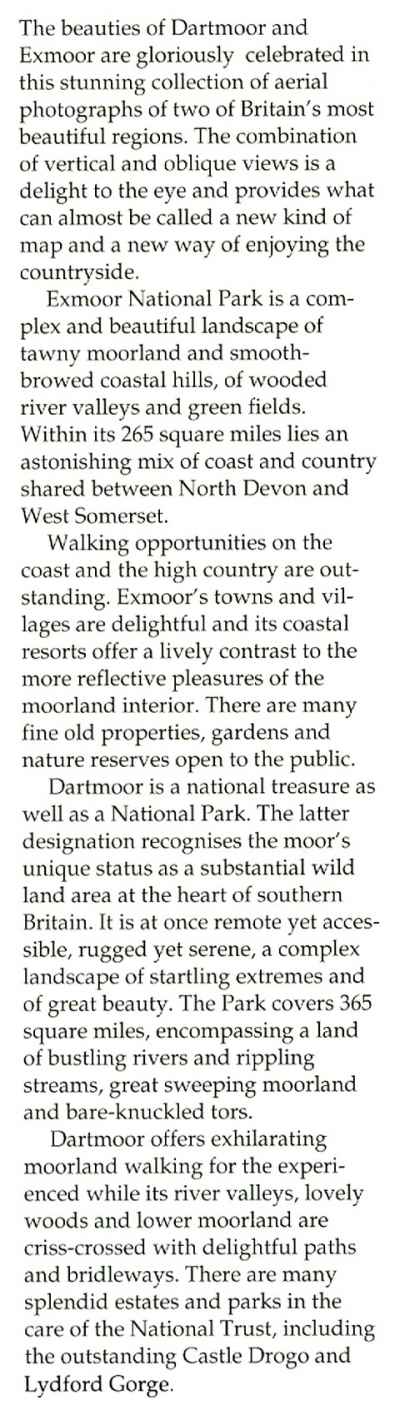 The beauties of Dartmoor and Exmoor are gloriously celebrated in this stunning collection of aerial photographs of two of Britain's most beautiful regions. The combination of vertical and oblique views is a delight to the eye and provides what can almost be called a new kind of map and a new way of enjoying the countryside.

Exmoor National Park is a complex and beautiful landscape of tawny moorland and smooth-browed coastal hills, of wooded river valleys and green fields. Within its 265 square miles lies an astonishing mix of coast and country shared between North Devon and West Somerset.

Walking opportunities on the coast and the high country are outstanding. Exmoor's towns and villages are delightful and its coastal resorts offer a lively contrast to the more reflective pleasures of the moorland interior. There are many fine old properties, gardens and nature reserves open to the public.

Dartmoor is a national treasure as well as a National Park. The latter designation recognises the moor's unique status as a substantial wild land area at the heart of southern Britain. It is at once remote yet accessible, rugged yet serene, a complex landscape of startling extremes and of great beauty. The Park covers 365 square miles, encompassing a land of bustling rivers and rippling streams, great sweeping moorland and bare-knuckled tors.

Dartmoor offers exhilarating moorland walking for the experienced while its river valleys, lovely woods and lower moorland are criss-crossed with delightful paths and bridleways. There are many splendid estates and parks in the care of the National Trust, including the outstanding Castle Drogo and Lydford Gorge.